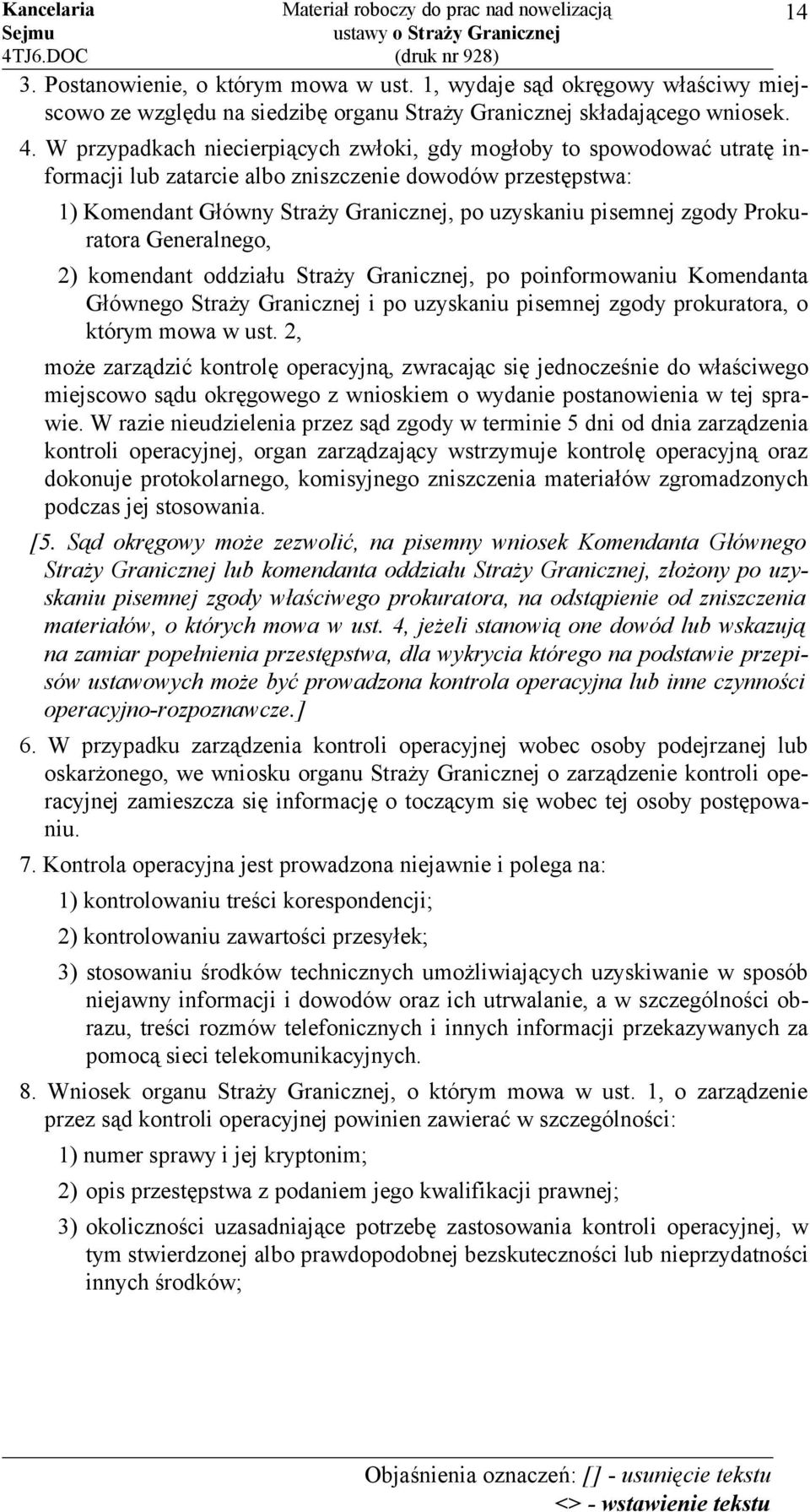 Kancelaria Sejmu 4TJ6.DOC

Materiał roboczy do prac nad nowelizacją ustawy o Straży Granicznej (druk nr 928)

14

3. Postanowienie, o którym mowa w ust. 1, wydaje sąd okręgowy właściwy miejscowo ze względu na siedzibę organu Straży Granicznej składającego wniosek.

4. W przypadkach niecierpiących zwłoki, gdy mogłoby to spowodować utratę informacji lub zatarcie albo zniszczenie dowodów przestępstwa:

1) Komendant Główny Straży Granicznej, po uzyskaniu pisemnej zgody Prokuratora Generalnego,

2) komendant oddziału Straży Granicznej, po poinformowaniu Komendanta Głównego Straży Granicznej i po uzyskaniu pisemnej zgody prokuratora, o którym mowa w ust. 2,

może zarządzić kontrolę operacyjną, zwracając się jednocześnie do właściwego miejscowo sądu okręgowego z wnioskiem o wydanie postanowienia w tej sprawie. W razie nieudzielenia przez sąd zgody w terminie 5 dni od dnia zarządzenia kontroli operacyjnej, organ zarządzający wstrzymuje kontrolę operacyjną oraz dokonuje protokolarnego, komisyjnego zniszczenia materiałów zgromadzonych podczas jej stosowania.

[5. Sąd okręgowy może zezwolić, na pisemny wniosek Komendanta Głównego Straży Granicznej lub komendanta oddziału Straży Granicznej, złożony po uzyskaniu pisemnej zgody właściwego prokuratora, na odstąpienie od zniszczenia materiałów, o których mowa w ust. 4, jeżeli stanowią one dowód lub wskazują na zamiar popełnienia przestępstwa, dla wykrycia którego na podstawie przepisów ustawowych może być prowadzona kontrola operacyjna lub inne czynności operacyjno-rozpoznawcze.]

6. W przypadku zarządzenia kontroli operacyjnej wobec osoby podejrzanej lub oskarżonego, we wniosku organu Straży Granicznej o zarządzenie kontroli operacyjnej zamieszcza się informację o toczącym się wobec tej osoby postępowaniu.

7. Kontrola operacyjna jest prowadzona niejawnie i polega na:

1) kontrolowaniu treści korespondencji;

2) kontrolowaniu zawartości przesyłek;

3) stosowaniu środków technicznych umożliwiających uzyskiwanie w sposób niejawny informacji i dowodów oraz ich utrwalanie, a w szczególności obrazu, treści rozmów telefonicznych i innych informacji przekazywanych za pomocą sieci telekomunikacyjnych.

8. Wniosek organu Straży Granicznej, o którym mowa w ust. 1, o zarządzenie przez sąd kontroli operacyjnej powinien zawierać w szczególności:

1) numer sprawy i jej kryptonim;

2) opis przestępstwa z podaniem jego kwalifikacji prawnej;

3) okoliczności uzasadniające potrzebę zastosowania kontroli operacyjnej, w tym stwierdzonej albo prawdopodobnej bezskuteczności lub nieprzydatności innych środków;

Objaśnienia oznaczeń: [] - usunięcie tekstu
<> - wstawienie tekstu